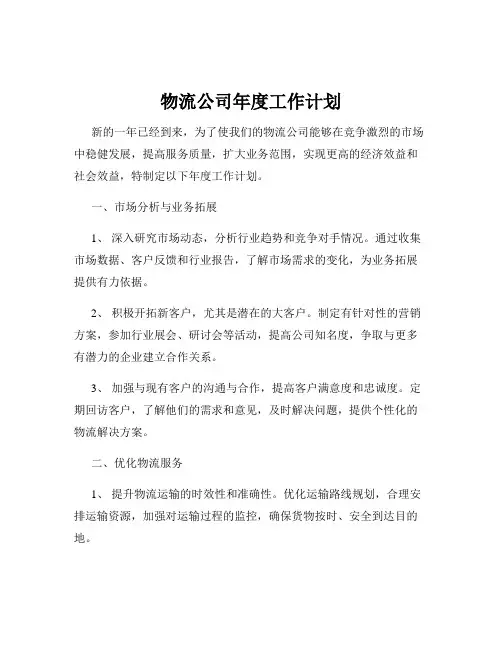 物流公司年度工作计划

新的一年已经到来，为了使我们的物流公司能够在竞争激烈的市场中稳健发展，提高服务质量，扩大业务范围，实现更高的经济效益和社会效益，特制定以下年度工作计划。

一、市场分析与业务拓展

1、 深入研究市场动态，分析行业趋势和竞争对手情况。通过收集市场数据、客户反馈和行业报告，了解市场需求的变化，为业务拓展提供有力依据。

2、 积极开拓新客户，尤其是潜在的大客户。制定有针对性的营销方案，参加行业展会、研讨会等活动，提高公司知名度，争取与更多有潜力的企业建立合作关系。

3、 加强与现有客户的沟通与合作，提高客户满意度和忠诚度。定期回访客户，了解他们的需求和意见，及时解决问题，提供个性化的物流解决方案。

二、优化物流服务

1、 提升物流运输的时效性和准确性。优化运输路线规划，合理安排运输资源，加强对运输过程的监控，确保货物按时、安全到达目的地。